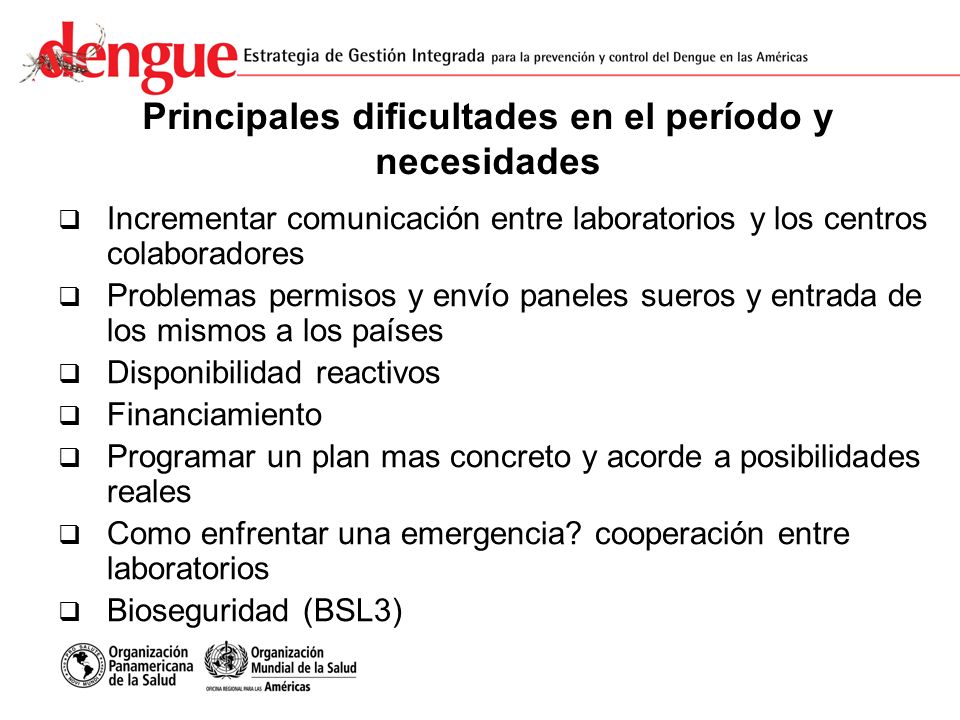 dengue Estrategia de Gestión Integrada para la prevención y control del Dengue en las Américas

Principales dificultades en el período y necesidades

❑ Incrementar comunicación entre laboratorios y los centros colaboradores
❑ Problemas permisos y envío paneles sueros y entrada de los mismos a los países
❑ Disponibilidad reactivos
❑ Financiamiento
❑ Programar un plan mas concreto y acorde a posibilidades reales
❑ Como enfrentar una emergencia? cooperación entre laboratorios
❑ Bioseguridad (BSL3)

Organización Panamericana de la Salud
Organización Mundial de la Salud
OFICINA REGIONAL PARA LAS Américas